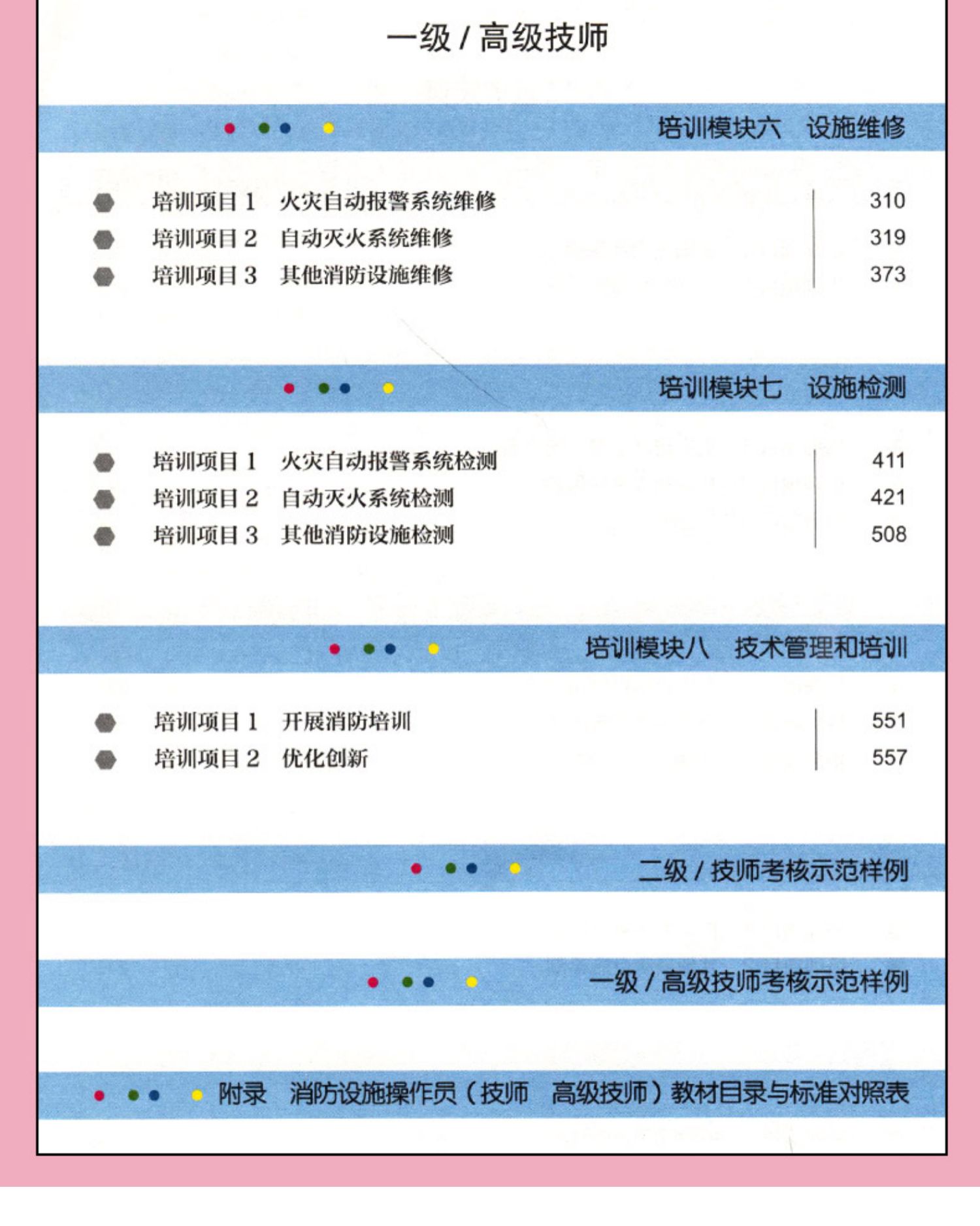 一级 / 高级技师

培训模块六　设施维修

培训项目 1　火灾自动报警系统维修　310
培训项目 2　自动灭火系统维修　319
培训项目 3　其他消防设施维修　373

培训模块七　设施检测

培训项目 1　火灾自动报警系统检测　411
培训项目 2　自动灭火系统检测　421
培训项目 3　其他消防设施检测　508

培训模块八　技术管理和培训

培训项目 1　开展消防培训　551
培训项目 2　优化创新　557

二级 / 技师考核示范样例

一级 / 高级技师考核示范样例

附录　消防设施操作员（技师　高级技师）教材目录与标准对照表